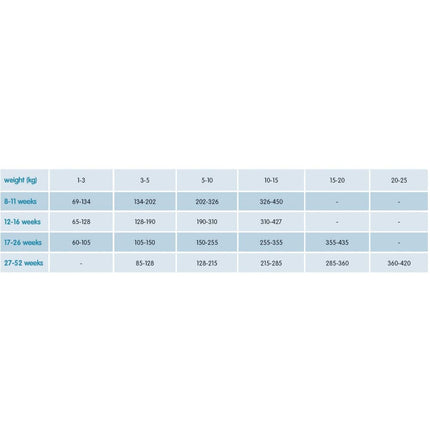 | weight (kg) | 1-3 | 3-5 | 5-10 | 10-15 | 15-20 | 20-25 |
|---|---|---|---|---|---|---|
| 8-11 weeks | 69-134 | 134-202 | 202-326 | 326-450 | - | - |
| 12-16 weeks | 65-128 | 128-190 | 190-310 | 310-427 | - | - |
| 17-26 weeks | 60-105 | 105-150 | 150-255 | 255-355 | 355-435 | - |
| 27-52 weeks | - | 85-128 | 128-215 | 215-285 | 285-360 | 360-420 |